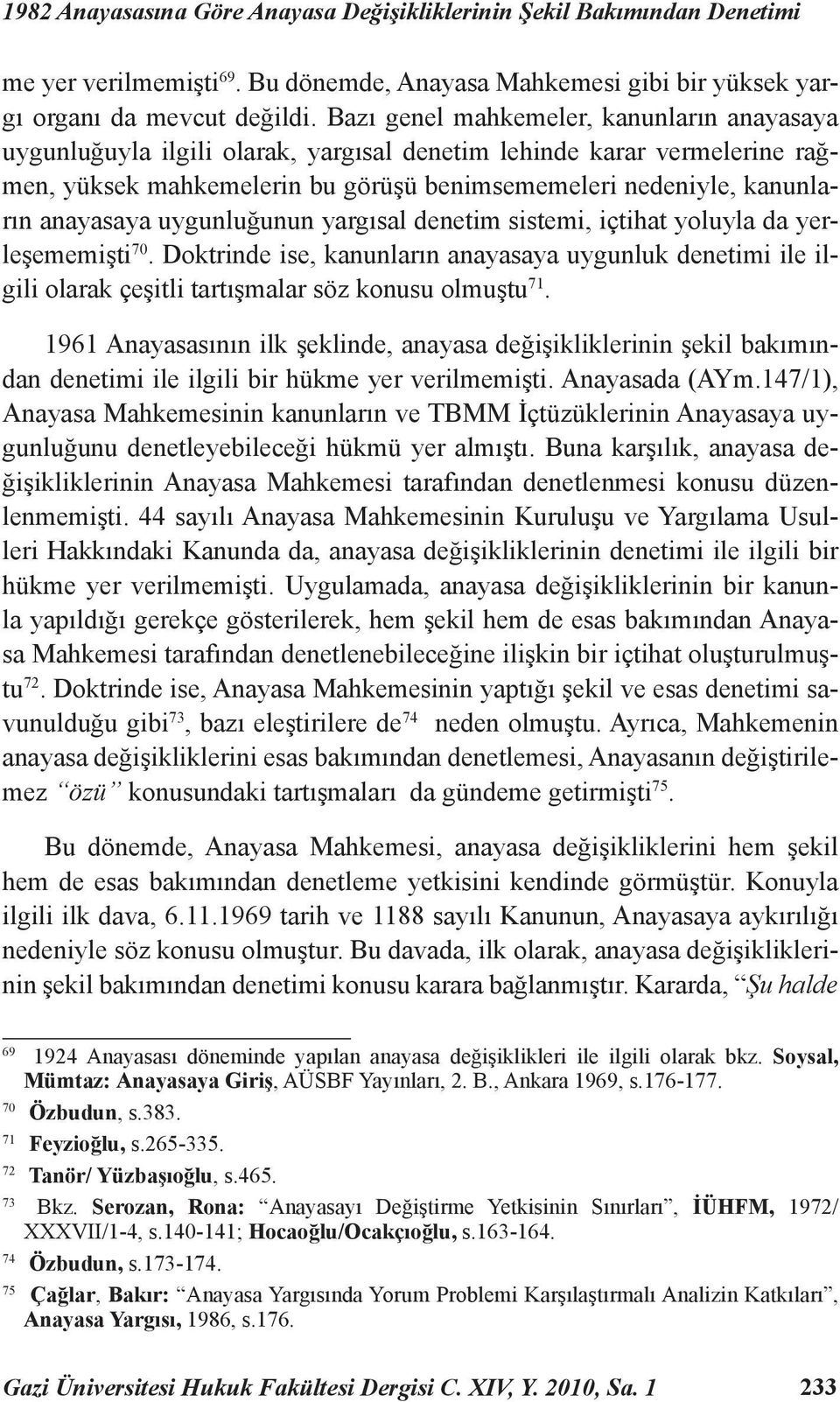 1982 Anayasasına Göre Anayasa Değişikliklerinin Şekil Bakımından Denetimi

me yer verilmemişti$^{69}$. Bu dönemde, Anayasa Mahkemesi gibi bir yüksek yargı organı da mevcut değildi. Bazı genel mahkemeler, kanunların anayasaya uygunluğuyla ilgili olarak, yargısal denetim lehinde karar vermelerine rağmen, yüksek mahkemelerin bu görüşü benimsememeleri nedeniyle, kanunların anayasaya uygunluğunun yargısal denetim sistemi, içtihat yoluyla da yerleşememişti$^{70}$. Doktrinde ise, kanunların anayasaya uygunluk denetimi ile ilgili olarak çeşitli tartışmalar söz konusu olmuştu$^{71}$.

1961 Anayasasının ilk şeklinde, anayasa değişikliklerinin şekil bakımından denetimi ile ilgili bir hükme yer verilmemişti. Anayasada (AYm.147/1), Anayasa Mahkemesinin kanunların ve TBMM İçtüzüklerinin Anayasaya uygunluğunu denetleyebileceği hükmü yer almıştı. Buna karşılık, anayasa değişikliklerinin Anayasa Mahkemesi tarafından denetlenmesi konusu düzenlenmemişti. 44 sayılı Anayasa Mahkemesinin Kuruluşu ve Yargılama Usulleri Hakkındaki Kanunda da, anayasa değişikliklerinin denetimi ile ilgili bir hükme yer verilmemişti. Uygulamada, anayasa değişikliklerinin bir kanunla yapıldığı gerekçe gösterilerek, hem şekil hem de esas bakımından Anayasa Mahkemesi tarafından denetlenebileceğine ilişkin bir içtihat oluşturulmuştu$^{72}$. Doktrinde ise, Anayasa Mahkemesinin yaptığı şekil ve esas denetimi savunulduğu gibi$^{73}$, bazı eleştirilere de$^{74}$ neden olmuştu. Ayrıca, Mahkemenin anayasa değişikliklerini esas bakımından denetlemesi, Anayasanın değiştirilemez “özü” konusundaki tartışmaları da gündeme getirmişti$^{75}$.

Bu dönemde, Anayasa Mahkemesi, anayasa değişikliklerini hem şekil hem de esas bakımından denetleme yetkisini kendinde görmüştür. Konuyla ilgili ilk dava, 6.11.1969 tarih ve 1188 sayılı Kanunun, Anayasaya aykırılığı nedeniyle söz konusu olmuştur. Bu davada, ilk olarak, anayasa değişikliklerinin şekil bakımından denetimi konusu karara bağlanmıştır. Kararda, “Şu halde

69 1924 Anayasası döneminde yapılan anayasa değişiklikleri ile ilgili olarak bkz. Soysal, Mümtaz: Anayasaya Giriş, AÜSBF Yayınları, 2. B., Ankara 1969, s.176-177.
70 Özbudun, s.383.
71 Feyzioğlu, s.265-335.
72 Tanör/ Yüzbaşıoğlu, s.465.
73 Bkz. Serozan, Rona: “Anayasayı Değiştirme Yetkisinin Sınırları”, İÜHFM, 1972/ XXXVII/1-4, s.140-141; Hocaoğlu/Ocakçıoğlu, s.163-164.
74 Özbudun, s.173-174.
75 Çağlar, Bakır: “Anayasa Yargısında Yorum Problemi Karşılaştırmalı Analizin Katkıları”, Anayasa Yargısı, 1986, s.176.

Gazi Üniversitesi Hukuk Fakültesi Dergisi C. XIV, Y. 2010, Sa. 1 233